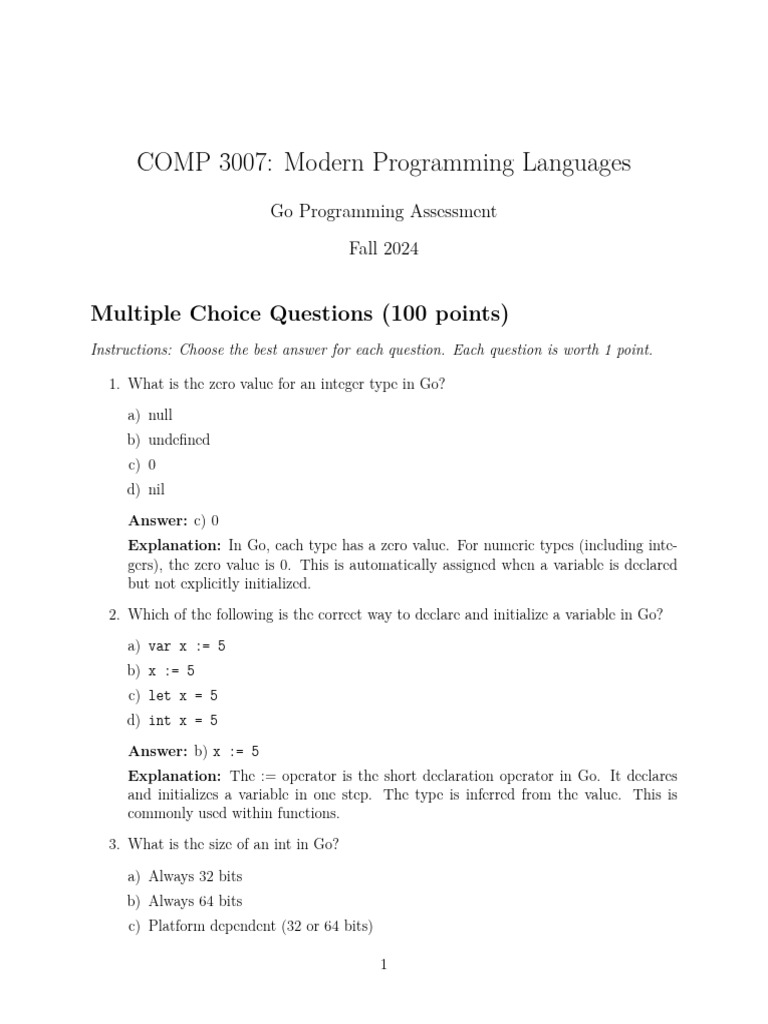 COMP 3007: Modern Programming Languages

Go Programming Assessment

Fall 2024

Multiple Choice Questions (100 points)

Instructions: Choose the best answer for each question. Each question is worth 1 point.

1. What is the zero value for an integer type in Go?

a) null
b) undefined
c) 0
d) nil

Answer: c) 0

Explanation: In Go, each type has a zero value. For numeric types (including integers), the zero value is 0. This is automatically assigned when a variable is declared but not explicitly initialized.

2. Which of the following is the correct way to declare and initialize a variable in Go?

a) var x := 5
b) x := 5
c) let x = 5
d) int x = 5

Answer: b) x := 5

Explanation: The := operator is the short declaration operator in Go. It declares and initializes a variable in one step. The type is inferred from the value. This is commonly used within functions.

3. What is the size of an int in Go?

a) Always 32 bits
b) Always 64 bits
c) Platform dependent (32 or 64 bits)

1